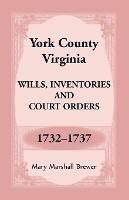 York County
Virginia

WILLS, INVENTORIES
AND
COURT ORDERS

1732–1737

Mary Marshall Brewer